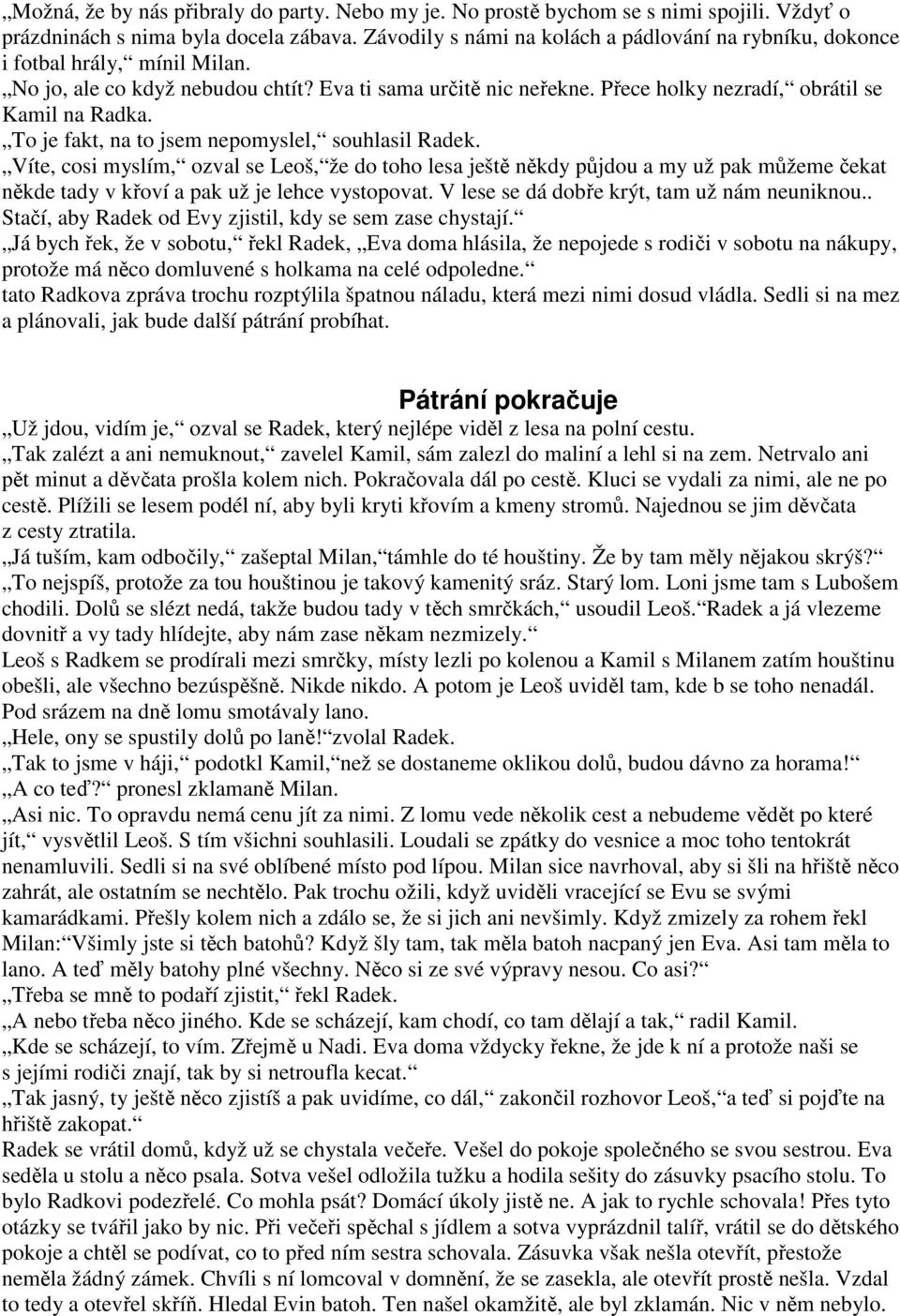 „Možná, že by nás přibraly do party. Nebo my je. No prostě bychom se s nimi spojili. Vždyť o prázdninách s nima byla docela zábava. Závodily s námi na kolách a pádlování na rybníku, dokonce i fotbal hrály,“ mínil Milan.
„No jo, ale co když nebudou chtít? Eva ti sama určitě nic neřekne. Přece holky nezradí,“ obrátil se Kamil na Radka.
„To je fakt, na to jsem nepomyslel,“ souhlasil Radek.
„Víte, cosi myslím,“ ozval se Leoš,“že do toho lesa ještě někdy půjdou a my už pak můžeme čekat někde tady v křoví a pak už je lehce vystopovat. V lese se dá dobře krýt, tam už nám neuniknou.. Stačí, aby Radek od Evy zjistil, kdy se sem zase chystají.“
„Já bych řek, že v sobotu,“ řekl Radek, „Eva doma hlásila, že nepojede s rodiči v sobotu na nákupy, protože má něco domluvené s holkama na celé odpoledne.“
tato Radkova zpráva trochu rozptýlila špatnou náladu, která mezi nimi dosud vládla. Sedli si na mez a plánovali, jak bude další pátrání probíhat.

Pátrání pokračuje
„Už jdou, vidím je,“ ozval se Radek, který nejlépe viděl z lesa na polní cestu.
„Tak zalézt a ani nemuknout,“ zavelel Kamil, sám zalezl do maliní a lehl si na zem. Netrvalo ani pět minut a děvčata prošla kolem nich. Pokračovala dál po cestě. Kluci se vydali za nimi, ale ne po cestě. Plížili se lesem podél ní, aby byli kryti křovím a kmeny stromů. Najednou se jim děvčata z cesty ztratila.
„Já tuším, kam odbočily,“ zašeptal Milan,“támhle do té houštiny. Že by tam měly nějakou skrýš?“
„To nejspíš, protože za tou houštinou je takový kamenitý sráz. Starý lom. Loni jsme tam s Lubošem chodili. Dolů se slézt nedá, takže budou tady v těch smrčkách,“ usoudil Leoš.“Radek a já vlezeme dovnitř a vy tady hlídejte, aby nám zase někam nezmizely.“
Leoš s Radkem se prodírali mezi smrčky, místy lezli po kolenou a Kamil s Milanem zatím houštinu obešli, ale všechno bezúspěšně. Nikde nikdo. A potom je Leoš uviděl tam, kde b se toho nenadál. Pod srázem na dně lomu smotávaly lano.
„Hele, ony se spustily dolů po laně!“zvolal Radek.
„Tak to jsme v háji,“ podotkl Kamil,“než se dostaneme oklikou dolů, budou dávno za horama!“
„A co teď?“ pronesl zklamaně Milan.
„Asi nic. To opravdu nemá cenu jít za nimi. Z lomu vede několik cest a nemůžeme vědět po které jít,“ vysvětlil Leoš. S tím všichni souhlasili. Loudali se zpátky do vesnice a moc toho tentokrát nenamluvili. Sedli si na své oblíbené místo pod lípou. Milan sice navrhoval, aby si šli na hřiště něco zahrát, ale ostatním se nechtělo. Pak trochu ožili, když uviděli vracející se Evu se svými kamarádkami. Přešly kolem nich a zdálo se, že si jich ani nevšimly. Když zmizely za rohem řekl Milan:“Všimly jste si těch batohů? Když šly tam, tak měla batoh nacpaný jen Eva. Asi tam měla to lano. A teď měly batohy plné všechny. Něco si ze své výpravy nesou. Co asi?“
„Třeba se mně to podaří zjistit,“ řekl Radek.
„A nebo třeba něco jiného. Kde se scházejí, kam chodí, co tam dělají a tak,“ radil Kamil.
„Kde se scházejí, to vím. Zřejmě u Nadi. Eva doma vždycky řekne, že jde k ní a protože naši se s jejími rodiči znají, tak by si netroufla kecat.“
„Tak jasný, ty ještě něco zjistíš a pak uvidíme, co dál,“ zakončil rozhovor Leoš,“a teď si pojďte na hřiště zakopat.“
Radek se vrátil domů, když už se chystala večeře. Vešel do pokoje společného se svou sestrou. Eva seděla u stolu a něco psala. Sotva vešel odložila tužku a hodila sešity do zásuvky psacího stolu. To bylo Radkovi podezřelé. Co mohla psát? Domácí úkoly jistě ne. A jak to rychle schovala! Přes tyto otázky se tvářil jako by nic. Při večeři spěchal s jídlem a sotva vyprázdnil talíř, vrátil se do dětského pokoje a chtěl se podívat, co to před ním sestra schovala. Zásuvka však nešla otevřít, přestože neměla žádný zámek. Chvíli s ní lomcoval v domnění, že se zasekla, ale otevřít prostě nešla. Vzdal to tedy a otevřel skříň. Hledal Evin batoh. Ten našel okamžitě, ale byl zklamán. Nic v něm nebylo.